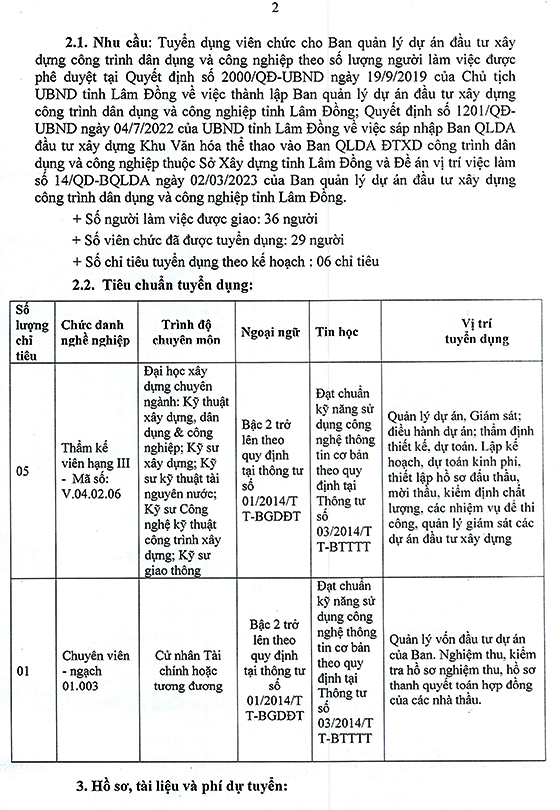 2

**2.1. Nhu cầu:** Tuyển dụng viên chức cho Ban quản lý dự án đầu tư xây dựng công trình dân dụng và công nghiệp theo số lượng người làm việc được phê duyệt tại Quyết định số 2000/QĐ-UBND ngày 19/9/2019 của Chủ tịch UBND tỉnh Lâm Đồng về việc thành lập Ban quản lý dự án đầu tư xây dựng công trình dân dụng và công nghiệp tỉnh Lâm Đồng; Quyết định số 1201/QĐ-UBND ngày 04/7/2022 của UBND tỉnh Lâm Đồng về việc sáp nhập Ban QLDA đầu tư xây dựng Khu Văn hóa thể thao vào Ban QLDA ĐTXD công trình dân dụng và công nghiệp thuộc Sở Xây dựng tỉnh Lâm Đồng và Đề án vị trí việc làm số 14/QĐ-BQLDA ngày 02/03/2023 của Ban quản lý dự án đầu tư xây dựng công trình dân dụng và công nghiệp tỉnh Lâm Đồng.

+ Số người làm việc được giao: 36 người

+ Số viên chức đã được tuyển dụng: 29 người

+ Số chỉ tiêu tuyển dụng theo kế hoạch : 06 chỉ tiêu

**2.2. Tiêu chuẩn tuyển dụng:**

| Số lượng chỉ tiêu | Chức danh nghề nghiệp | Trình độ chuyên môn | Ngoại ngữ | Tin học | Vị trí tuyển dụng |
|---|---|---|---|---|---|
| 05 | Thẩm kế viên hạng III - Mã số: V.04.02.06 | Đại học xây dựng chuyên ngành: Kỹ thuật xây dựng, dân dụng & công nghiệp; Kỹ sư xây dựng; Kỹ sư kỹ thuật tài nguyên nước; Kỹ sư Công nghệ kỹ thuật công trình xây dựng; Kỹ sư giao thông | Bậc 2 trở lên theo quy định tại thông tư số 01/2014/TT-BGDĐT | Đạt chuẩn kỹ năng sử dụng công nghệ thông tin cơ bản theo quy định tại Thông tư số 03/2014/TT-BTTTT | Quản lý dự án, Giám sát; điều hành dự án; thẩm định thiết kế, dự toán. Lập kế hoạch, dự toán kinh phí, thiết lập hồ sơ đấu thầu, mời thầu, kiểm định chất lượng, các nhiệm vụ để thi công, quản lý giám sát các dự án đầu tư xây dựng |
| 01 | Chuyên viên - ngạch 01.003 | Cử nhân Tài chính hoặc tương đương | Bậc 2 trở lên theo quy định tại thông tư số 01/2014/TT-BGDĐT | Đạt chuẩn kỹ năng sử dụng công nghệ thông tin cơ bản theo quy định tại Thông tư số 03/2014/TT-BTTTT | Quản lý vốn đầu tư dự án của Ban. Nghiệm thu, kiểm tra hồ sơ nghiệm thu, hồ sơ thanh quyết toán hợp đồng của các nhà thầu. |

**3. Hồ sơ, tài liệu và phí dự tuyển:**